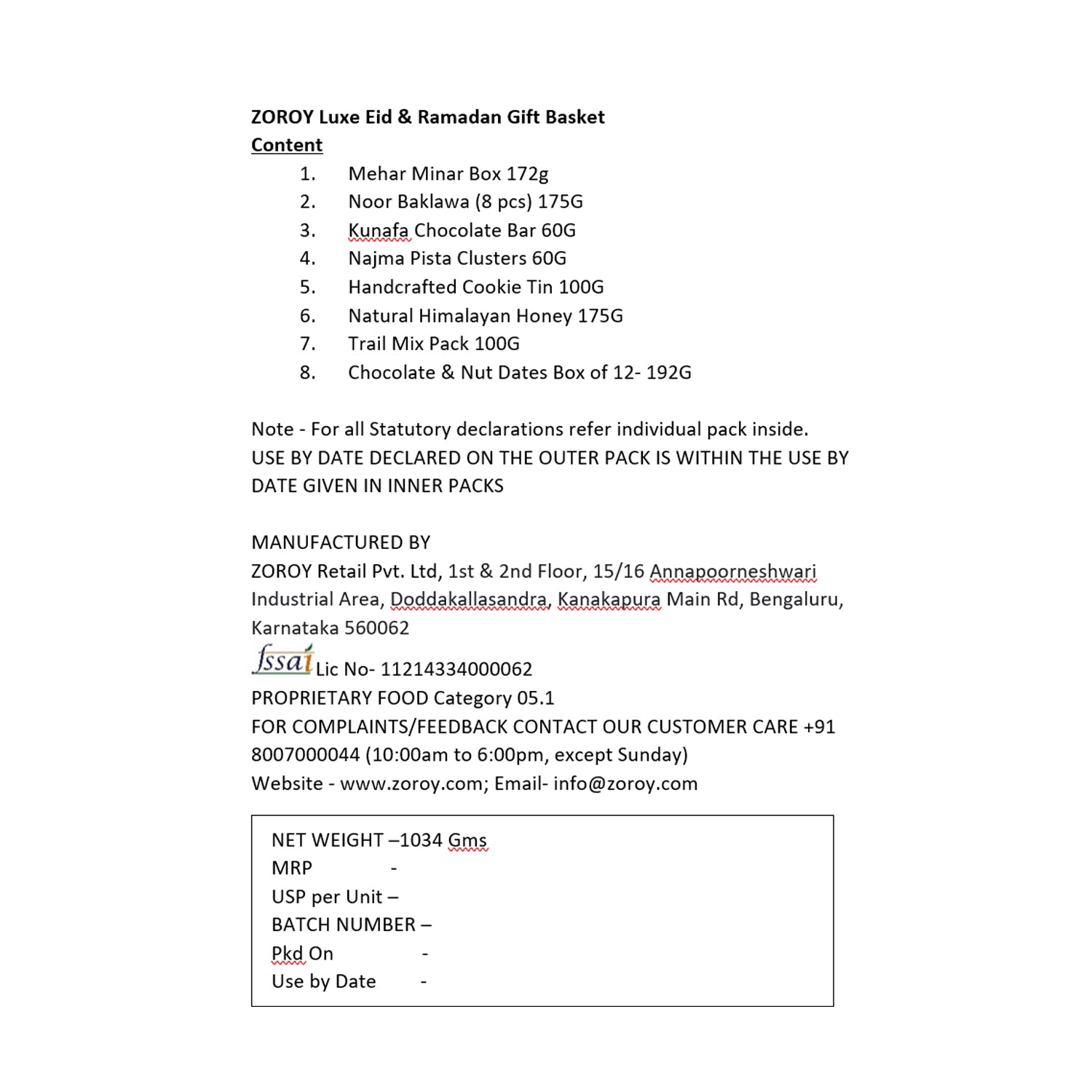 ZOROY Luxe Eid & Ramadan Gift Basket
Content

1. Mehar Minar Box 172g
2. Noor Baklawa (8 pcs) 175G
3. Kunafa Chocolate Bar 60G
4. Najma Pista Clusters 60G
5. Handcrafted Cookie Tin 100G
6. Natural Himalayan Honey 175G
7. Trail Mix Pack 100G
8. Chocolate & Nut Dates Box of 12- 192G

Note - For all Statutory declarations refer individual pack inside.
USE BY DATE DECLARED ON THE OUTER PACK IS WITHIN THE USE BY DATE GIVEN IN INNER PACKS

MANUFACTURED BY
ZOROY Retail Pvt. Ltd, 1st & 2nd Floor, 15/16 Annapoorneshwari Industrial Area, Doddakallasandra, Kanakapura Main Rd, Bengaluru, Karnataka 560062
fssai Lic No- 11214334000062
PROPRIETARY FOOD Category 05.1
FOR COMPLAINTS/FEEDBACK CONTACT OUR CUSTOMER CARE +91 8007000044 (10:00am to 6:00pm, except Sunday)
Website - www.zoroy.com; Email- info@zoroy.com

NET WEIGHT –1034 Gms
MRP -
USP per Unit –
BATCH NUMBER –
Pkd On -
Use by Date -